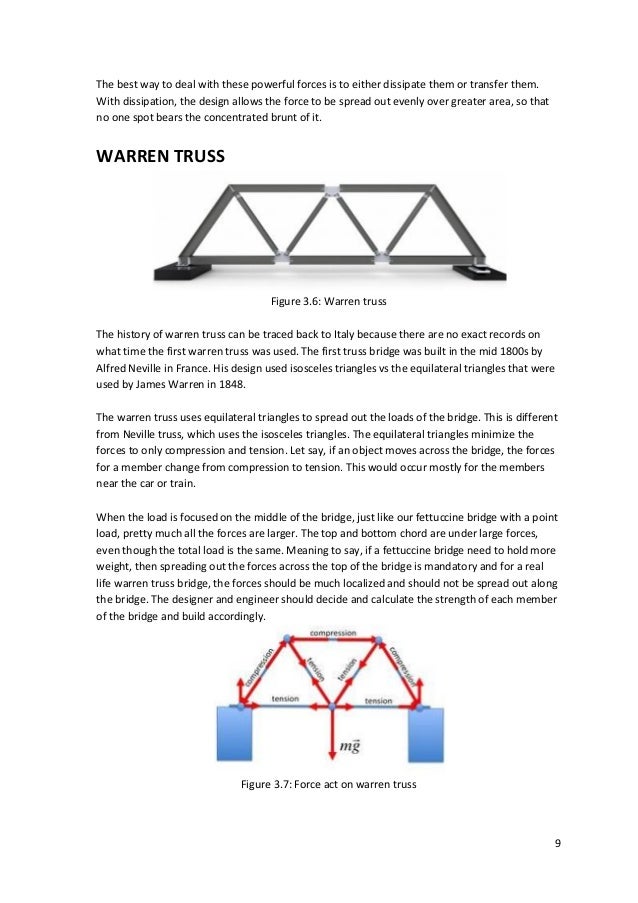 The best way to deal with these powerful forces is to either dissipate them or transfer them. With dissipation, the design allows the force to be spread out evenly over greater area, so that no one spot bears the concentrated brunt of it.

WARREN TRUSS

Figure 3.6: Warren truss

The history of warren truss can be traced back to Italy because there are no exact records on what time the first warren truss was used. The first truss bridge was built in the mid 1800s by Alfred Neville in France. His design used isosceles triangles vs the equilateral triangles that were used by James Warren in 1848.

The warren truss uses equilateral triangles to spread out the loads of the bridge. This is different from Neville truss, which uses the isosceles triangles. The equilateral triangles minimize the forces to only compression and tension. Let say, if an object moves across the bridge, the forces for a member change from compression to tension. This would occur mostly for the members near the car or train.

When the load is focused on the middle of the bridge, just like our fettuccine bridge with a point load, pretty much all the forces are larger. The top and bottom chord are under large forces, even though the total load is the same. Meaning to say, if a fettuccine bridge need to hold more weight, then spreading out the forces across the top of the bridge is mandatory and for a real life warren truss bridge, the forces should be much localized and should not be spread out along the bridge. The designer and engineer should decide and calculate the strength of each member of the bridge and build accordingly.

compression
compression
tension
tension
compression
tension
tension
$m\vec{g}$

Figure 3.7: Force act on warren truss

9